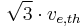 $\sqrt{3} \cdot v_{e,th}$